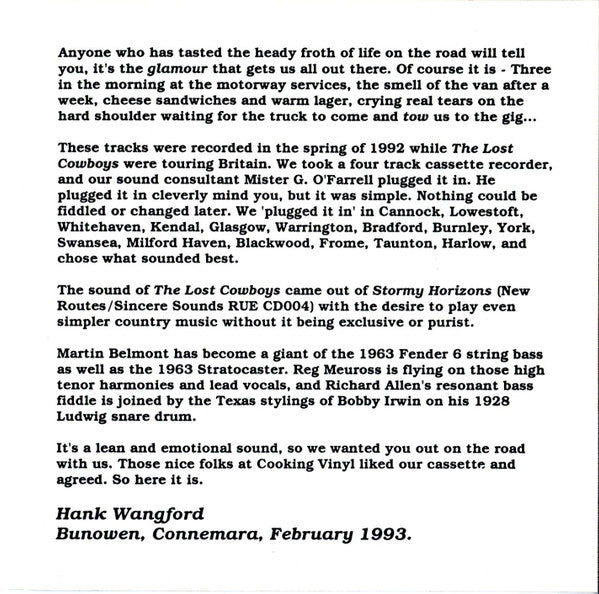 Anyone who has tasted the heady froth of life on the road will tell you, it's the glamour that gets us all out there. Of course it is - Three in the morning at the motorway services, the smell of the van after a week, cheese sandwiches and warm lager, crying real tears on the hard shoulder waiting for the truck to come and tow us to the gig...

These tracks were recorded in the spring of 1992 while The Lost Cowboys were touring Britain. We took a four track cassette recorder, and our sound consultant Mister G. O'Farrell plugged it in. He plugged it in cleverly mind you, but it was simple. Nothing could be fiddled or changed later. We 'plugged it in' in Cannock, Lowestoft, Whitehaven, Kendal, Glasgow, Warrington, Bradford, Burnley, York, Swansea, Milford Haven, Blackwood, Frome, Taunton, Harlow, and chose what sounded best.

The sound of The Lost Cowboys came out of Stormy Horizons (New Routes/Sincere Sounds RUE CD004) with the desire to play even simpler country music without it being exclusive or purist.

Martin Belmont has become a giant of the 1963 Fender 6 string bass as well as the 1963 Stratocaster. Reg Meuross is flying on those high tenor harmonies and lead vocals, and Richard Allen's resonant bass fiddle is joined by the Texas stylings of Bobby Irwin on his 1928 Ludwig snare drum.

It's a lean and emotional sound, so we wanted you out on the road with us. Those nice folks at Cooking Vinyl liked our cassette and agreed. So here it is.

Hank Wangford
Bunowen, Connemara, February 1993.